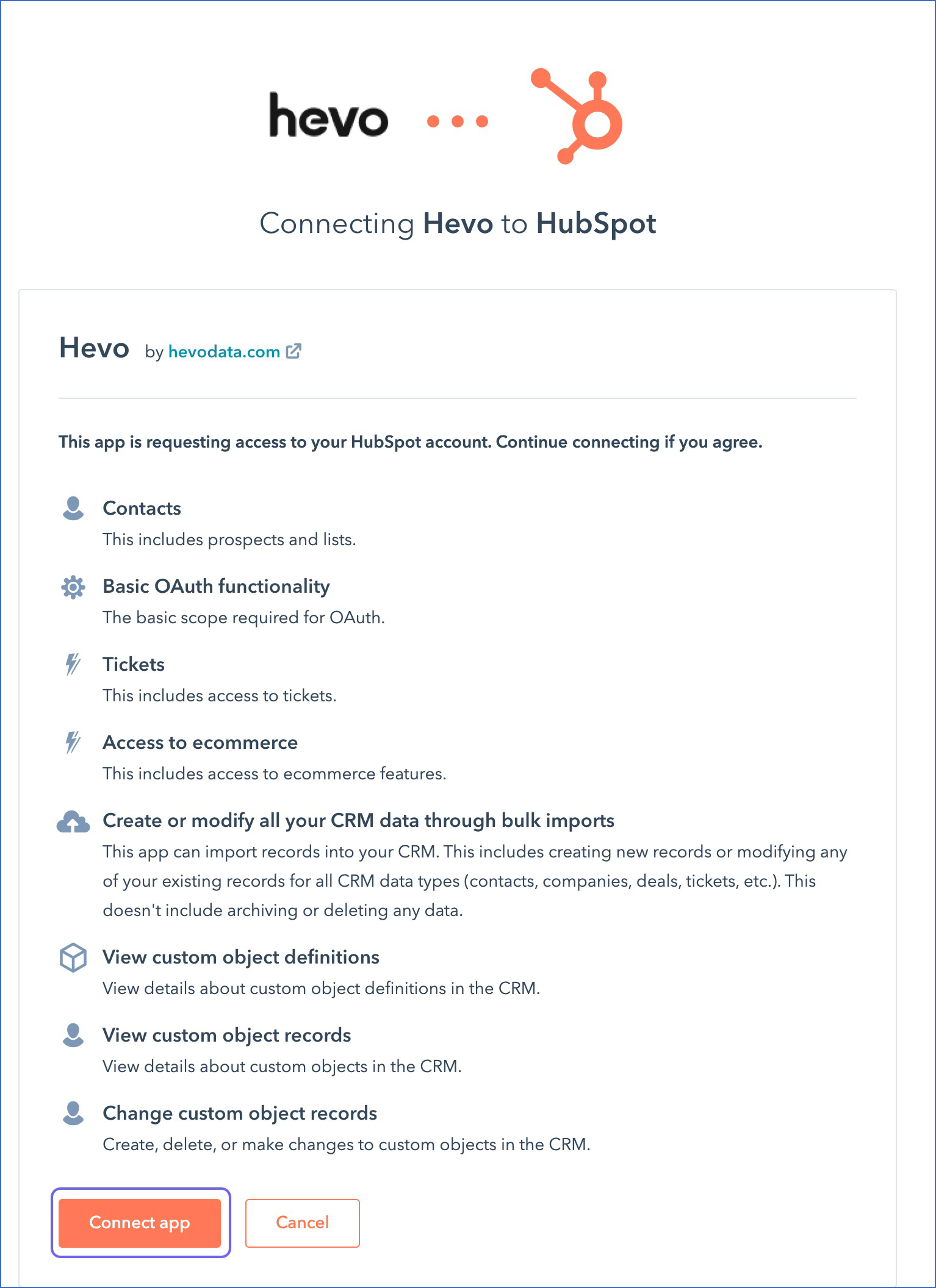 hevo

Connecting Hevo to HubSpot

Hevo by hevodata.com

This app is requesting access to your HubSpot account. Continue connecting if you agree.

Contacts
This includes prospects and lists.

Basic OAuth functionality
The basic scope required for OAuth.

Tickets
This includes access to tickets.

Access to ecommerce
This includes access to ecommerce features.

Create or modify all your CRM data through bulk imports
This app can import records into your CRM. This includes creating new records or modifying any of your existing records for all CRM data types (contacts, companies, deals, tickets, etc.). This doesn't include archiving or deleting any data.

View custom object definitions
View details about custom object definitions in the CRM.

View custom object records
View details about custom objects in the CRM.

Change custom object records
Create, delete, or make changes to custom objects in the CRM.

Connect app

Cancel